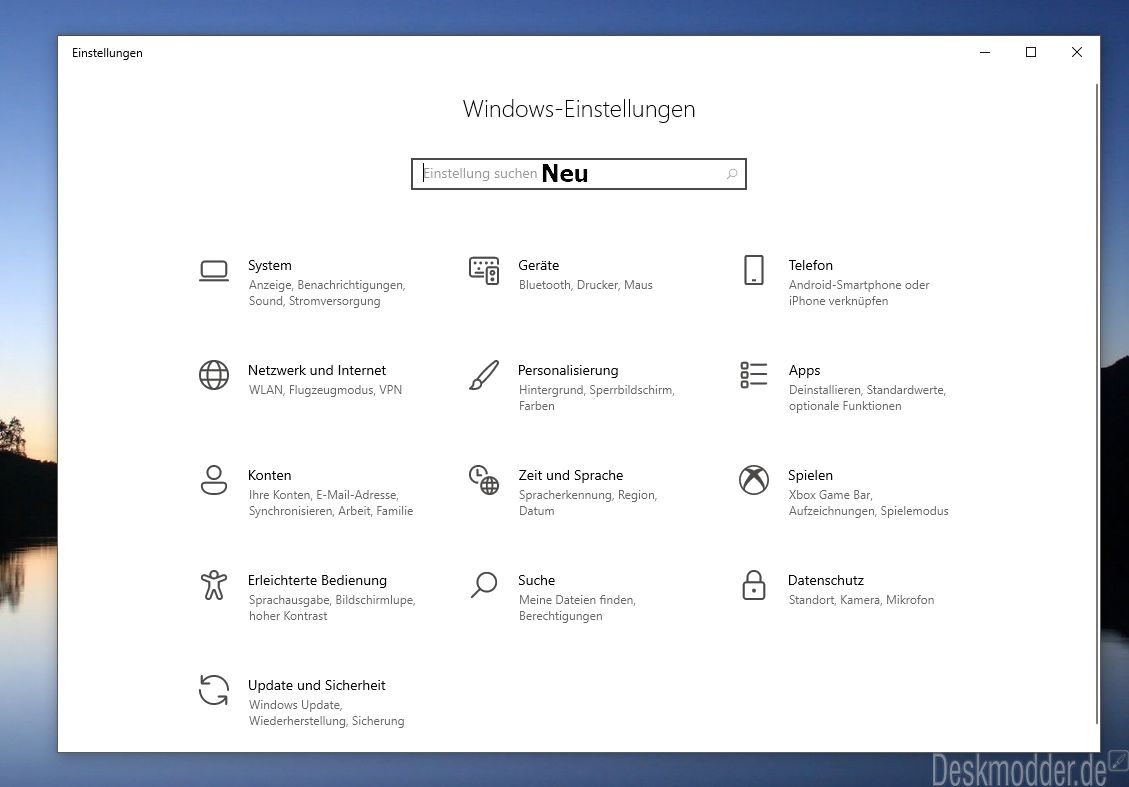 Einstellungen

Windows-Einstellungen

Einstellung suchen Neu

System
Anzeige, Benachrichtigungen, Sound, Stromversorgung

Geräte
Bluetooth, Drucker, Maus

Telefon
Android-Smartphone oder iPhone verknüpfen

Netzwerk und Internet
WLAN, Flugzeugmodus, VPN

Personalisierung
Hintergrund, Sperrbildschirm, Farben

Apps
Deinstallieren, Standardwerte, optionale Funktionen

Konten
Ihre Konten, E-Mail-Adresse, Synchronisieren, Arbeit, Familie

Zeit und Sprache
Spracherkennung, Region, Datum

Spielen
Xbox Game Bar, Aufzeichnungen, Spielemodus

Erleichterte Bedienung
Sprachausgabe, Bildschirmlupe, hoher Kontrast

Suche
Meine Dateien finden, Berechtigungen

Datenschutz
Standort, Kamera, Mikrofon

Update und Sicherheit
Windows Update, Wiederherstellung, Sicherung

Deskmodder.de